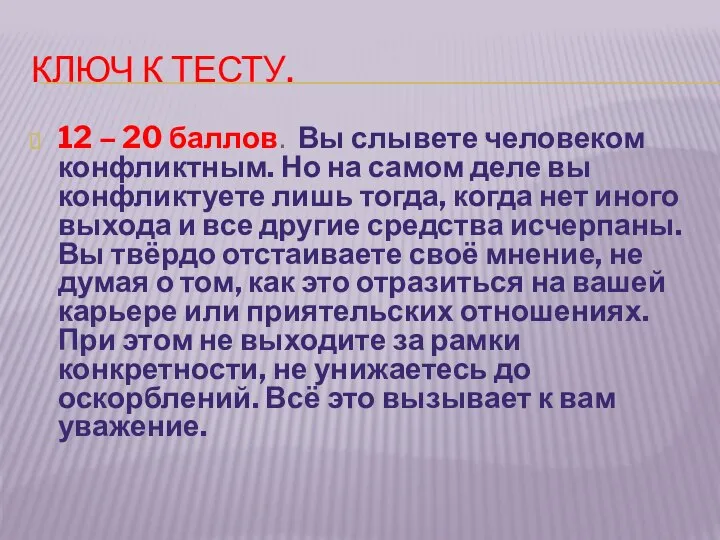 КЛЮЧ К ТЕСТУ.

12 – 20 баллов. Вы слывете человеком конфликтным. Но на самом деле вы конфликтуете лишь тогда, когда нет иного выхода и все другие средства исчерпаны. Вы твёрдо отстаиваете своё мнение, не думая о том, как это отразиться на вашей карьере или приятельских отношениях. При этом не выходите за рамки конкретности, не унижаетесь до оскорблений. Всё это вызывает к вам уважение.